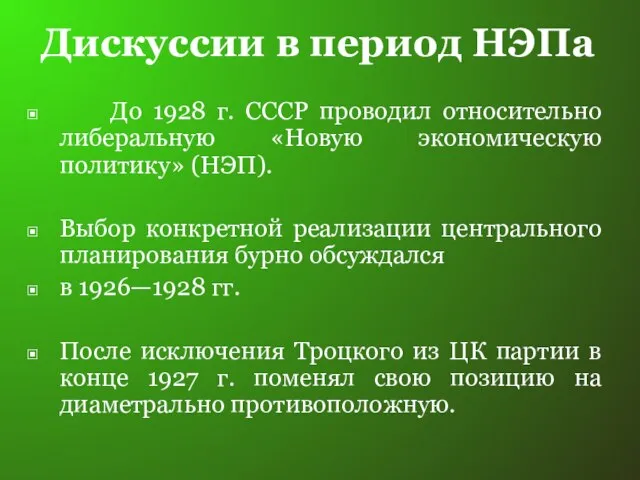 Дискуссии в период НЭПа

До 1928 г. СССР проводил относительно либеральную «Новую экономическую политику» (НЭП).

Выбор конкретной реализации центрального планирования бурно обсуждался

в 1926—1928 гг.

После исключения Троцкого из ЦК партии в конце 1927 г. поменял свою позицию на диаметрально противоположную.